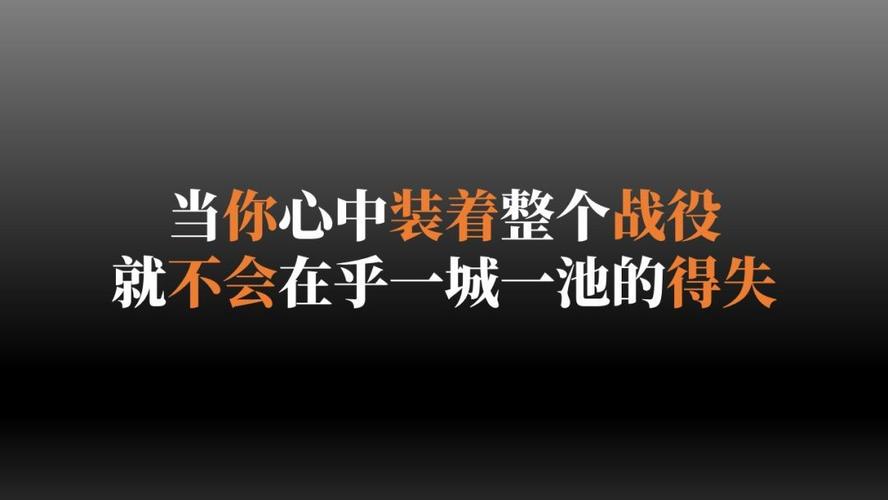 当你心中装着整个战役
就不会在乎一城一池的得失